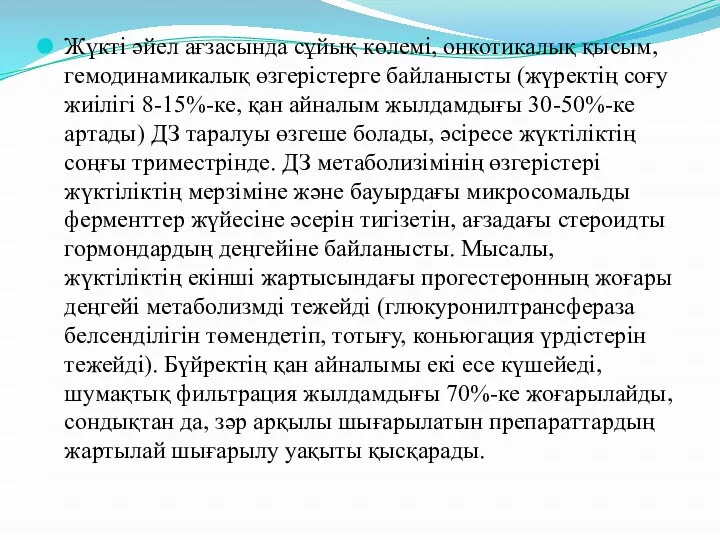 Жүкті әйел ағзасында сұйық көлемі, онкотикалық қысым, гемодинамикалық өзгерістерге байланысты (жүректің соғу жиілігі 8-15%-ке, қан айналым жылдамдығы 30-50%-ке артады) ДЗ таралуы өзгеше болады, әсіресе жүктіліктің соңғы триместрінде. ДЗ метаболизімінің өзгерістері жүктіліктің мерзіміне және бауырдағы микросомальды ферменттер жүйесіне әсерін тигізетін, ағзадағы стероидты гормондардың деңгейіне байланысты. Мысалы, жүктіліктің екінші жартысындағы прогестеронның жоғары деңгейі метаболизмді тежейді (глюкуронилтрансфераза белсенділігін төмендетіп, тотығу, коньюгация үрдістерін тежейді). Бүйректің қан айналымы екі есе күшейеді, шумақтық фильтрация жылдамдығы 70%-ке жоғарылайды, сондықтан да, зәр арқылы шығарылатын препараттардың жартылай шығарылу уақыты қысқарады.